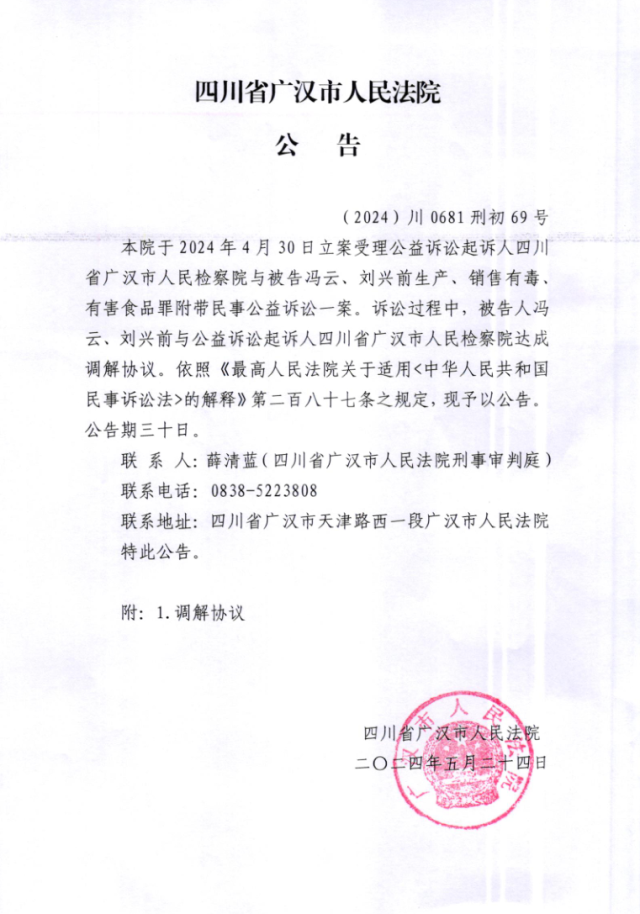 四川省广汉市人民法院

公　告

（2024）川 0681 刑初 69 号

本院于 2024 年 4 月 30 日立案受理公益诉讼起诉人四川省广汉市人民检察院与被告冯云、刘兴前生产、销售有毒、有害食品罪附带民事公益诉讼一案。诉讼过程中，被告人冯云、刘兴前与公益诉讼起诉人四川省广汉市人民检察院达成调解协议。依照《最高人民法院关于适用<中华人民共和国民事诉讼法>的解释》第二百八十七条之规定，现予以公告。公告期三十日。

联 系 人：薛清蓝（四川省广汉市人民法院刑事审判庭）

联系电话：0838-5223808

联系地址：四川省广汉市天津路西一段广汉市人民法院

特此公告。

附：1.调解协议

四川省广汉市人民法院

二〇二四年五月二十四日

广汉市人民法院